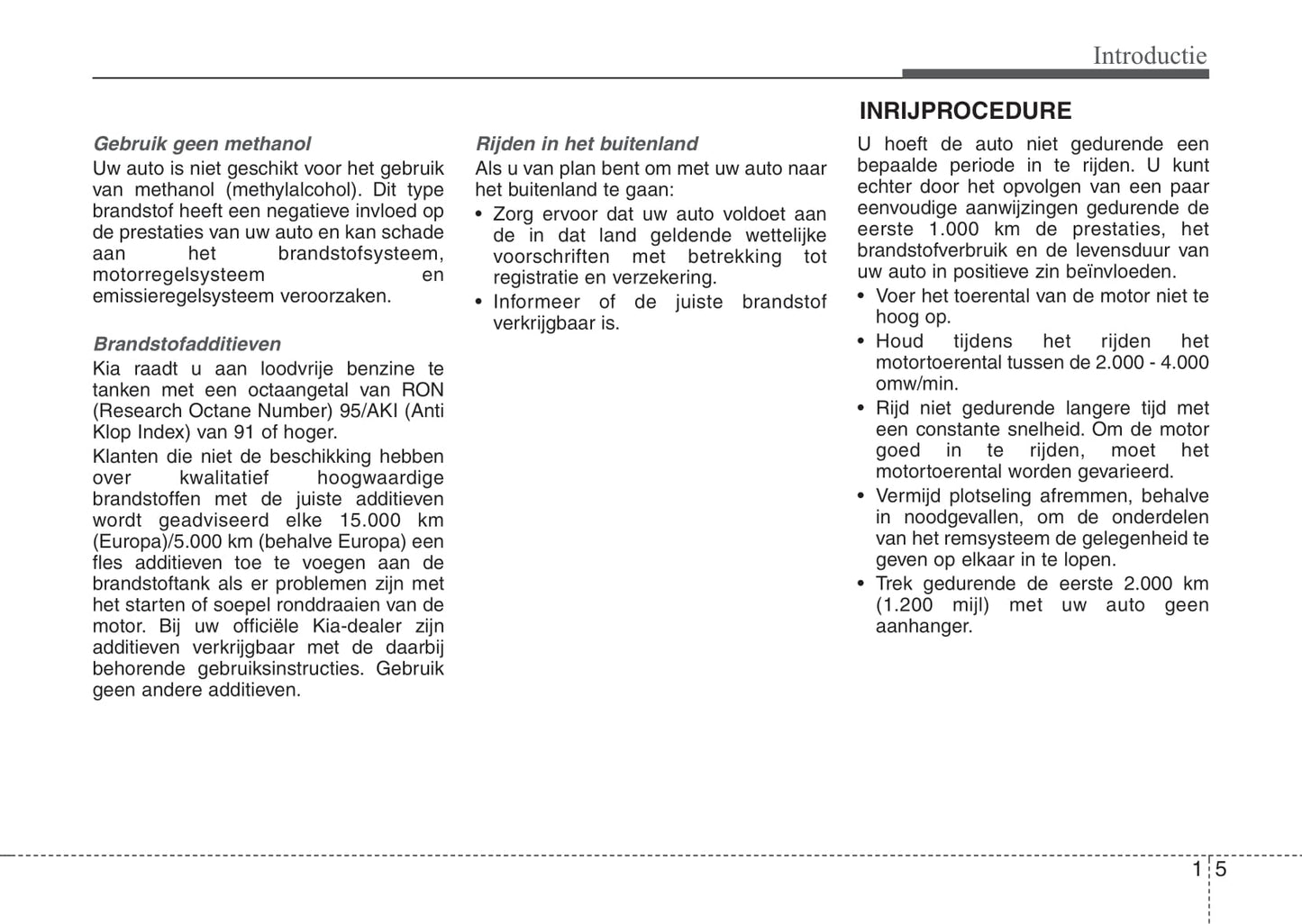 Introductie

Gebruik geen methanol
Uw auto is niet geschikt voor het gebruik van methanol (methylalcohol). Dit type brandstof heeft een negatieve invloed op de prestaties van uw auto en kan schade aan het brandstofsysteem, motorregelsysteem en emissieregelsysteem veroorzaken.

Brandstofadditieven
Kia raadt u aan loodvrije benzine te tanken met een octaangetal van RON (Research Octane Number) 95/AKI (Anti Klop Index) van 91 of hoger.

Klanten die niet de beschikking hebben over kwalitatief hoogwaardige brandstoffen met de juiste additieven wordt geadviseerd elke 15.000 km (Europa)/5.000 km (behalve Europa) een fles additieven toe te voegen aan de brandstoftank als er problemen zijn met het starten of soepel ronddraaien van de motor. Bij uw officiële Kia-dealer zijn additieven verkrijgbaar met de daarbij behorende gebruiksinstructies. Gebruik geen andere additieven.

Rijden in het buitenland
Als u van plan bent om met uw auto naar het buitenland te gaan:
• Zorg ervoor dat uw auto voldoet aan de in dat land geldende wettelijke voorschriften met betrekking tot registratie en verzekering.
• Informeer of de juiste brandstof verkrijgbaar is.

INRIJPROCEDURE
U hoeft de auto niet gedurende een bepaalde periode in te rijden. U kunt echter door het opvolgen van een paar eenvoudige aanwijzingen gedurende de eerste 1.000 km de prestaties, het brandstofverbruik en de levensduur van uw auto in positieve zin beïnvloeden.
• Voer het toerental van de motor niet te hoog op.
• Houd tijdens het rijden het motortoerental tussen de 2.000 - 4.000 omw/min.
• Rijd niet gedurende langere tijd met een constante snelheid. Om de motor goed in te rijden, moet het motortoerental worden gevarieerd.
• Vermijd plotseling afremmen, behalve in noodgevallen, om de onderdelen van het remsysteem de gelegenheid te geven op elkaar in te lopen.
• Trek gedurende de eerste 2.000 km (1.200 mijl) met uw auto geen aanhanger.

1 5